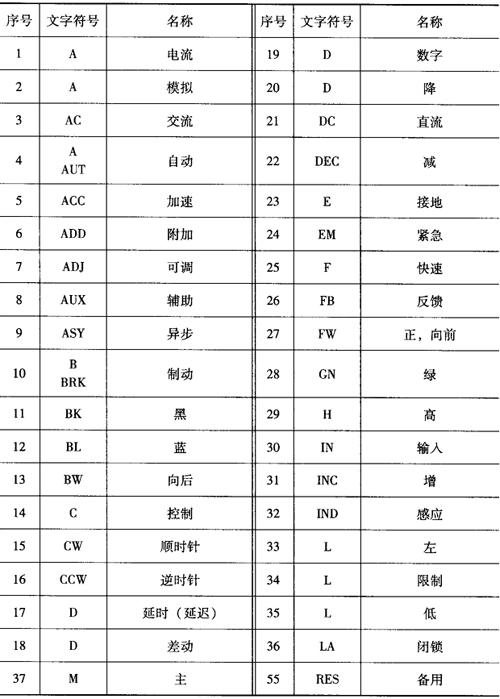 | 序号 | 文字符号 | 名称 | 序号 | 文字符号 | 名称 |
|---|---|---|---|---|---|
| 1 | A | 电流 | 19 | D | 数字 |
| 2 | A | 模拟 | 20 | D | 降 |
| 3 | AC | 交流 | 21 | DC | 直流 |
| 4 | A AUT | 自动 | 22 | DEC | 减 |
| 5 | ACC | 加速 | 23 | E | 接地 |
| 6 | ADD | 附加 | 24 | EM | 紧急 |
| 7 | ADJ | 可调 | 25 | F | 快速 |
| 8 | AUX | 辅助 | 26 | FB | 反馈 |
| 9 | ASY | 异步 | 27 | FW | 正，向前 |
| 10 | B BRK | 制动 | 28 | GN | 绿 |
| 11 | BK | 黑 | 29 | H | 高 |
| 12 | BL | 蓝 | 30 | IN | 输入 |
| 13 | BW | 向后 | 31 | INC | 增 |
| 14 | C | 控制 | 32 | IND | 感应 |
| 15 | CW | 顺时针 | 33 | L | 左 |
| 16 | CCW | 逆时针 | 34 | L | 限制 |
| 17 | D | 延时（延迟） | 35 | L | 低 |
| 18 | D | 差动 | 36 | LA | 闭锁 |
| 37 | M | 主 | 55 | RES | 备用 |